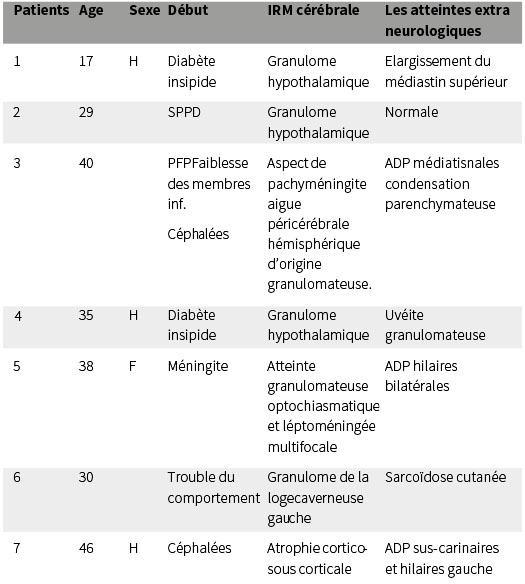 | Patients | Age | Sexe | Début | IRM cérébrale | Les atteintes extra neurologiques |
|---|---|---|---|---|---|
| 1 | 17 | H | Diabète insipide | Granulome hypothalamique | Elargissement du médiastin supérieur |
| 2 | 29 | | SPPD | Granulome hypothalamique | Normale |
| 3 | 40 | | PFPFaiblesse des membres inf. Céphalées | Aspect de pachyméningite aigue péricérébrale hémisphérique d'origine granulomateuse. | ADP médiatisnales condensation parenchymateuse |
| 4 | 35 | H | Diabète insipide | Granulome hypothalamique | Uvéite granulomateuse |
| 5 | 38 | F | Méningite | Atteinte granulomateuse optochiasmatique et léptoméningée multifocale | ADP hilaires bilatérales |
| 6 | 30 | | Trouble du comportement | Granulome de la logecaverneuse gauche | Sarcoïdose cutanée |
| 7 | 46 | H | Céphalées | Atrophie cortico-sous corticale | ADP sus-carinaires et hilaires gauche |